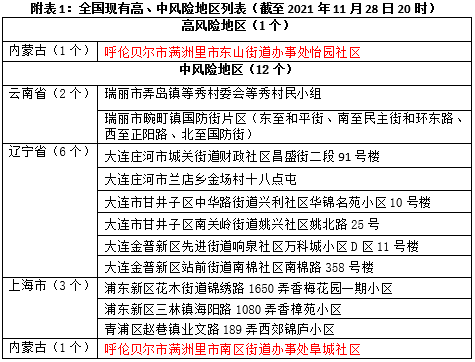 附表1：全国现有高、中风险地区列表（截至 2021 年 11 月 28 日 20 时）

| 高风险地区（1 个） | |
|---|---|
| 内蒙古（1 个） | 呼伦贝尔市满洲里市东山街道办事处怡园社区 |
| 中风险地区（12 个） | |
| 云南省（2 个） | 瑞丽市弄岛镇等秀村委会等秀村民小组 |
| | 瑞丽市畹町镇国防街片区（东至和平街、南至民主街和环东路、西至正阳路、北至国防街） |
| 辽宁省（6 个） | 大连庄河市城关街道财政社区昌盛街二段 91 号楼 |
| | 大连庄河市兰店乡金场村十八点屯 |
| | 大连市甘井子区中华路街道兴利社区华锦名苑小区 10 号楼 |
| | 大连市甘井子区南关岭街道姚兴社区姚北路 25 号 |
| | 大连金普新区先进街道响泉社区万科城小区 D 区 11 号楼 |
| | 大连金普新区站前街道南棉社区南棉路 358 号楼 |
| 上海市（3 个） | 浦东新区花木街道锦绣路 1650 弄香梅花园一期小区 |
| | 浦东新区三林镇海阳路 1080 弄香樟苑小区 |
| | 青浦区赵巷镇业文路 189 弄西郊锦庐小区 |
| 内蒙古（1 个） | 呼伦贝尔市满洲里市南区街道办事处阜城社区 |